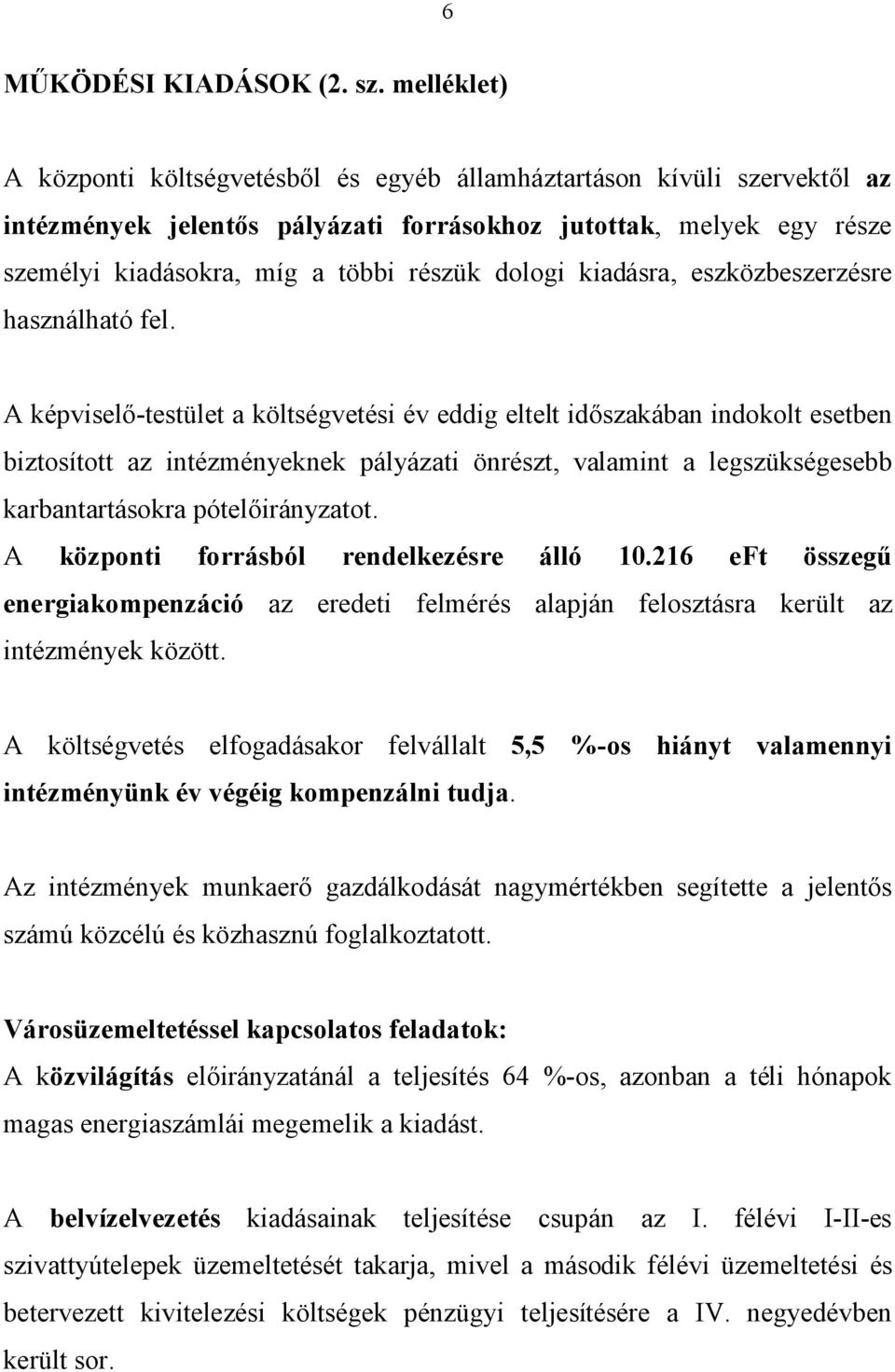 6

MŰKÖDÉSI KIADÁSOK (2. sz. melléklet)

A központi költségvetésből és egyéb államháztartáson kívüli szervektől az intézmények jelentős pályázati forrásokhoz jutottak, melyek egy része személyi kiadásokra, míg a többi részük dologi kiadásra, eszközbeszerzésre használható fel.

A képviselő-testület a költségvetési év eddig eltelt időszakában indokolt esetben biztosított az intézményeknek pályázati önrészt, valamint a legszükségesebb karbantartásokra pótelőirányzatot.
A központi forrásból rendelkezésre álló 10.216 eFt összegű energiakompenzáció az eredeti felmérés alapján felosztásra került az intézmények között.

A költségvetés elfogadásakor felvállalt 5,5 %-os hiányt valamennyi intézményünk év végéig kompenzálni tudja.

Az intézmények munkaerő gazdálkodását nagymértékben segítette a jelentős számú közcélú és közhasznú foglalkoztatott.

Városüzemeltetéssel kapcsolatos feladatok:
A közvilágítás előirányzatánál a teljesítés 64 %-os, azonban a téli hónapok magas energiaszámlái megemelik a kiadást.

A belvízelvezetés kiadásainak teljesítése csupán az I. félévi I-II-es szivattyútelepek üzemeltetését takarja, mivel a második félévi üzemeltetési és betervezett kivitelezési költségek pénzügyi teljesítésére a IV. negyedévben került sor.